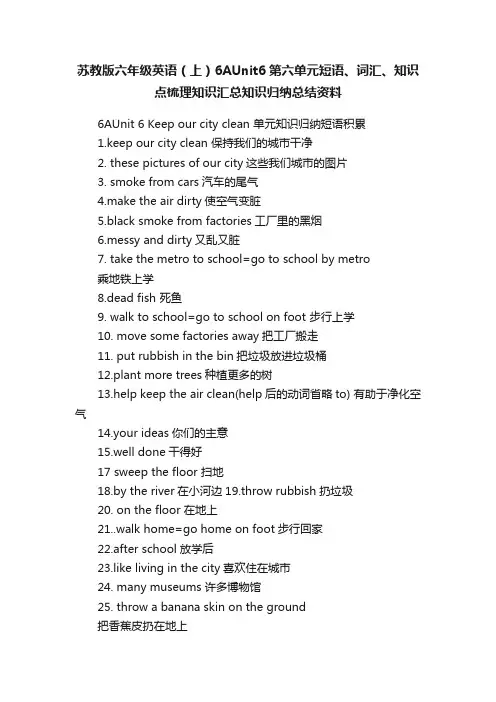 苏教版六年级英语（上）6AUnit6 第六单元短语、词汇、知识点梳理知识汇总知识归纳总结资料

6AUnit 6 Keep our city clean 单元知识归纳短语积累
1.keep our city clean 保持我们的城市干净
2. these pictures of our city 这些我们城市的图片
3. smoke from cars 汽车的尾气
4.make the air dirty 使空气变脏
5.black smoke from factories 工厂里的黑烟
6.messy and dirty 又乱又脏
7. take the metro to school=go to school by metro 乘地铁上学
8.dead fish 死鱼
9. walk to school=go to school on foot 步行上学
10. move some factories away 把工厂搬走
11. put rubbish in the bin 把垃圾放进垃圾桶
12.plant more trees 种植更多的树
13.help keep the air clean(help 后的动词省略 to) 有助于净化空气
14.your ideas 你们的主意
15.well done 干得好
17 sweep the floor 扫地
18.by the river 在小河边 19.throw rubbish 扔垃圾
20. on the floor 在地上
21..walk home=go home on foot 步行回家
22.after school 放学后
23.like living in the city 喜欢住在城市
24. many museums 许多博物馆
25. throw a banana skin on the ground 把香蕉皮扔在地上